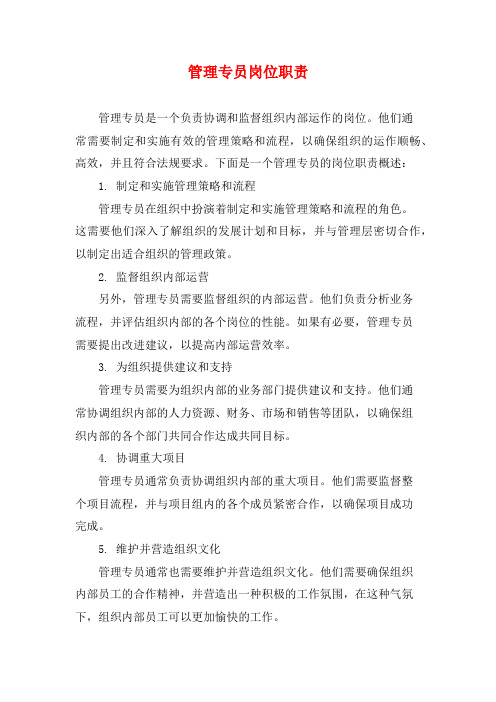 管理专员岗位职责

管理专员是一个负责协调和监督组织内部运作的岗位。他们通常需要制定和实施有效的管理策略和流程，以确保组织的运作顺畅、高效，并且符合法规要求。下面是一个管理专员的岗位职责概述：

1. 制定和实施管理策略和流程

管理专员在组织中扮演着制定和实施管理策略和流程的角色。这需要他们深入了解组织的发展计划和目标，并与管理层密切合作，以制定出适合组织的管理政策。

2. 监督组织内部运营

另外，管理专员需要监督组织的内部运营。他们负责分析业务流程，并评估组织内部的各个岗位的性能。如果有必要，管理专员需要提出改进建议，以提高内部运营效率。

3. 为组织提供建议和支持

管理专员需要为组织内部的业务部门提供建议和支持。他们通常协调组织内部的人力资源、财务、市场和销售等团队，以确保组织内部的各个部门共同合作达成共同目标。

4. 协调重大项目

管理专员通常负责协调组织内部的重大项目。他们需要监督整个项目流程，并与项目组内的各个成员紧密合作，以确保项目成功完成。

5. 维护并营造组织文化

管理专员通常也需要维护并营造组织文化。他们需要确保组织内部员工的合作精神，并营造出一种积极的工作氛围，在这种气氛下，组织内部员工可以更加愉快的工作。